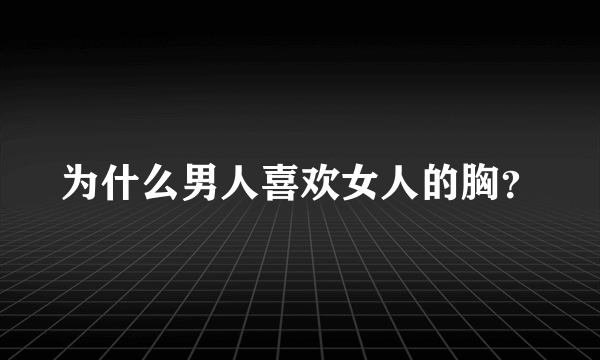 为什么男人喜欢女人的胸？